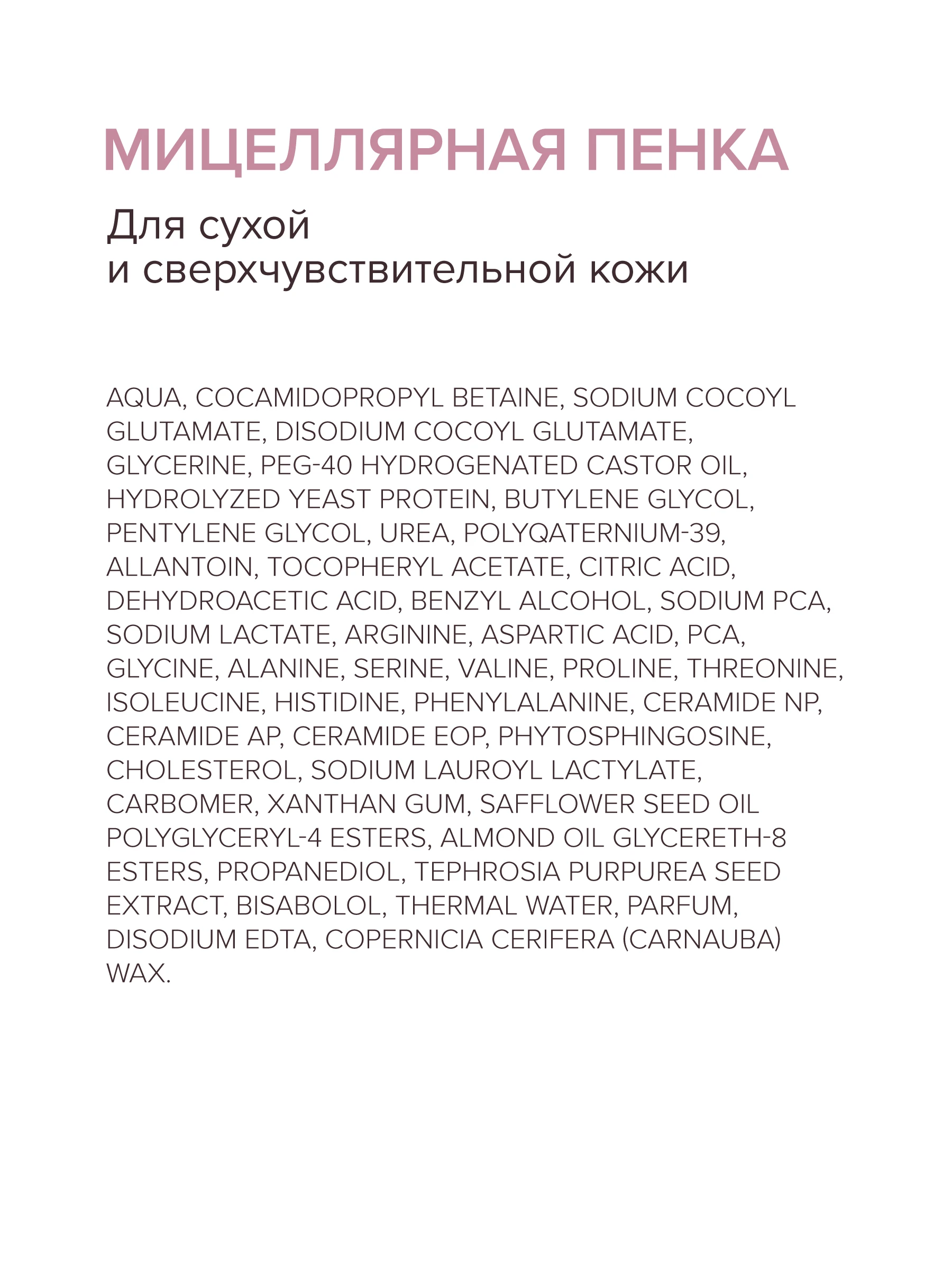 МИЦЕЛЛЯРНАЯ ПЕНКА

Для сухой и сверхчувствительной кожи

AQUA, COCAMIDOPROPYL BETAINE, SODIUM COCOYL GLUTAMATE, DISODIUM COCOYL GLUTAMATE, GLYCERINE, PEG-40 HYDROGENATED CASTOR OIL, HYDROLYZED YEAST PROTEIN, BUTYLENE GLYCOL, PENTYLENE GLYCOL, UREA, POLYQATERNIUM-39, ALLANTOIN, TOCOPHERYL ACETATE, CITRIC ACID, DEHYDROACETIC ACID, BENZYL ALCOHOL, SODIUM PCA, SODIUM LACTATE, ARGININE, ASPARTIC ACID, PCA, GLYCINE, ALANINE, SERINE, VALINE, PROLINE, THREONINE, ISOLEUCINE, HISTIDINE, PHENYLALANINE, CERAMIDE NP, CERAMIDE AP, CERAMIDE EOP, PHYTOSPHINGOSINE, CHOLESTEROL, SODIUM LAUROYL LACTYLATE, CARBOMER, XANTHAN GUM, SAFFLOWER SEED OIL POLYGLYCERYL-4 ESTERS, ALMOND OIL GLYCERETH-8 ESTERS, PROPANEDIOL, TEPHROSIA PURPUREA SEED EXTRACT, BISABOLOL, THERMAL WATER, PARFUM, DISODIUM EDTA, COPERNICIA CERIFERA (CARNAUBA) WAX.